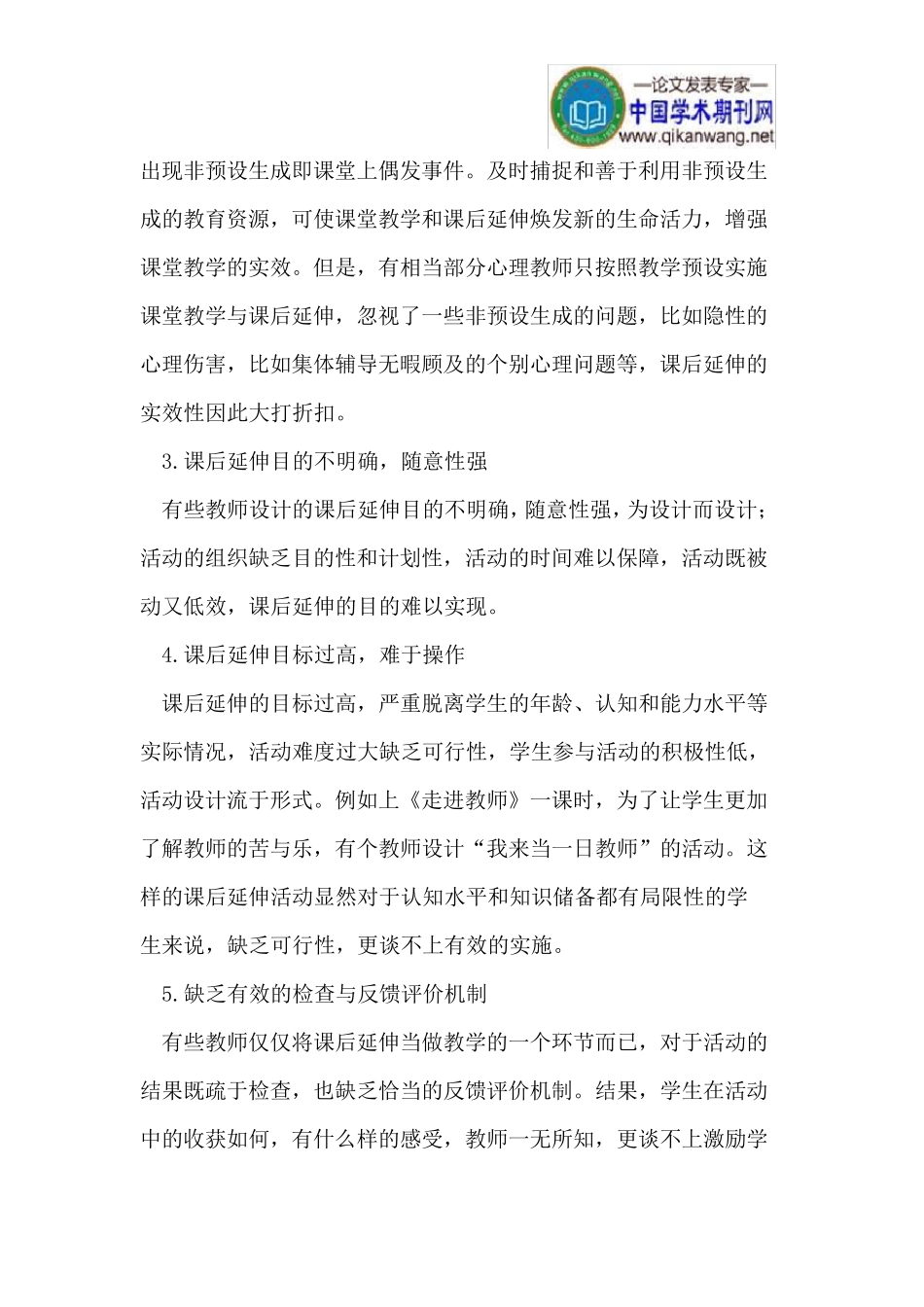 —论文发表专家—
中国学术期刊网
www.qikanwang.net

出现非预设生成即课堂上偶发事件。及时捕捉和善于利用非预设生成的教育资源，可使课堂教学和课后延伸焕发新的生命活力，增强课堂教学的实效。但是，有相当部分心理教师只按照教学预设实施课堂教学与课后延伸，忽视了一些非预设生成的问题，比如隐性的心理伤害，比如集体辅导无暇顾及的个别心理问题等，课后延伸的实效性因此大打折扣。

3.课后延伸目的不明确，随意性强

有些教师设计的课后延伸目的不明确，随意性强，为设计而设计；活动的组织缺乏目的性和计划性，活动的时间难以保障，活动既被动又低效，课后延伸的目的难以实现。

4.课后延伸目标过高，难于操作

课后延伸的目标过高，严重脱离学生的年龄、认知和能力水平等实际情况，活动难度过大缺乏可行性，学生参与活动的积极性低，活动设计流于形式。例如上《走进教师》一课时，为了让学生更加了解教师的苦与乐，有个教师设计“我来当一日教师”的活动。这样的课后延伸活动显然对于认知水平和知识储备都有局限性的学生来说，缺乏可行性，更谈不上有效的实施。

5.缺乏有效的检查与反馈评价机制

有些教师仅仅将课后延伸当做教学的一个环节而已，对于活动的结果既疏于检查，也缺乏恰当的反馈评价机制。结果，学生在活动中的收获如何，有什么样的感受，教师一无所知，更谈不上激励学